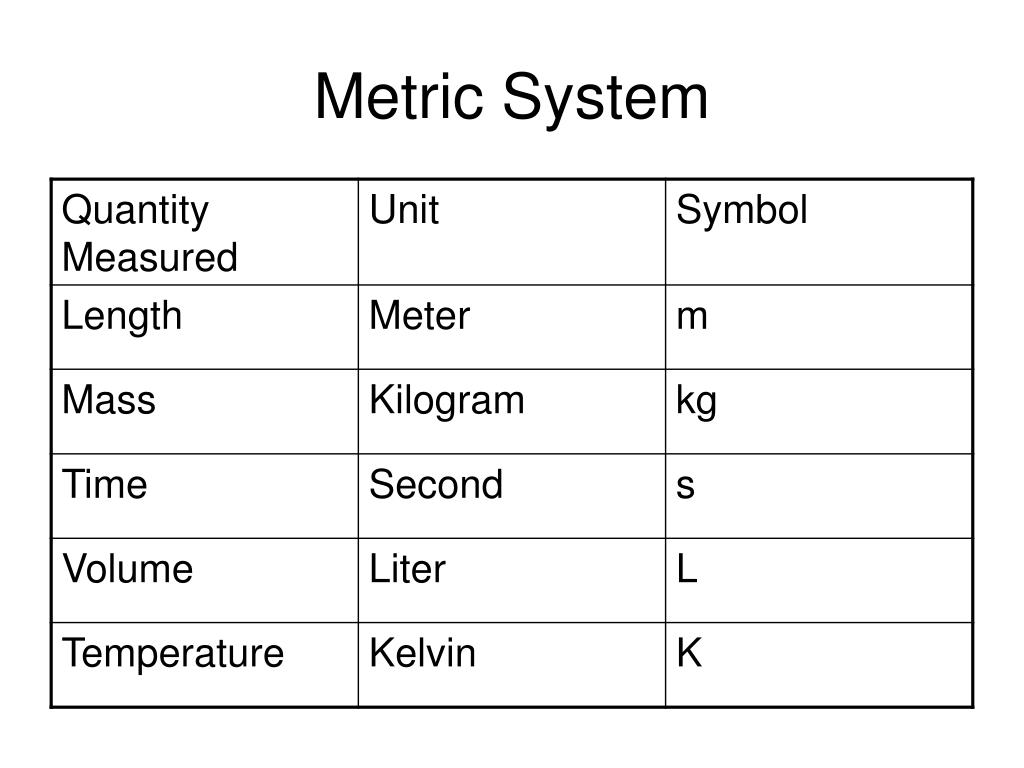 Metric System

| Quantity Measured | Unit | Symbol |
|---|---|---|
| Length | Meter | m |
| Mass | Kilogram | kg |
| Time | Second | s |
| Volume | Liter | L |
| Temperature | Kelvin | K |